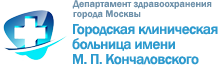 Департамент здравоохранения города Москвы

Городская клиническая больница имени М. П. Кончаловского